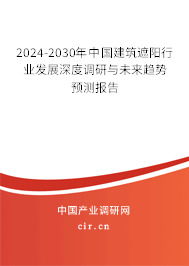 2024-2030年中国建筑遮阳行业发展深度调研与未来趋势预测报告

中国产业调研网
cir.cn